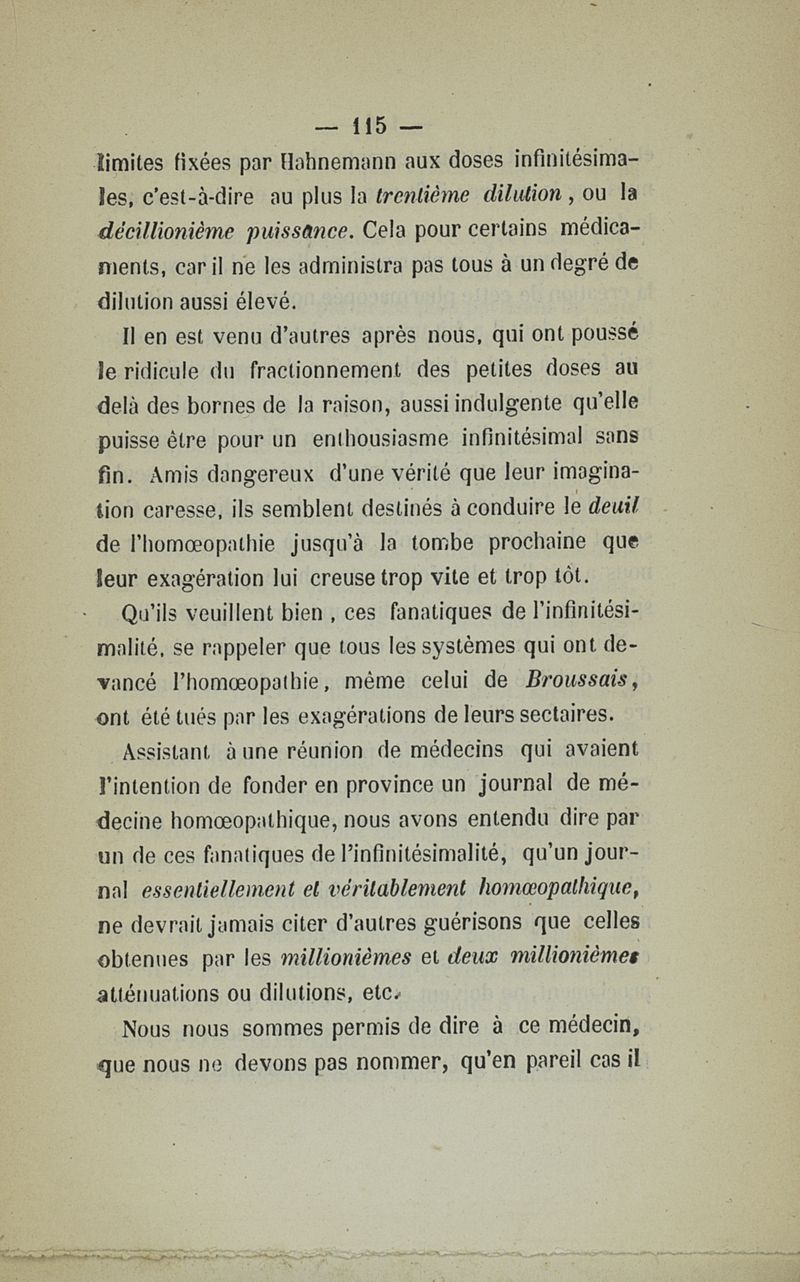 — 115 —

limites fixées par Hahnemann aux doses infinitésimales, c'est-à-dire au plus la trentième dilution, ou la décillionième puissance. Cela pour certains médicaments, car il ne les administra pas tous à un degré de dilution aussi élevé.

Il en est venu d'autres après nous, qui ont poussé le ridicule du fractionnement des petites doses au delà des bornes de la raison, aussi indulgente qu'elle puisse être pour un enthousiasme infinitésimal sans fin. Amis dangereux d'une vérité que leur imagination caresse, ils semblent destinés à conduire le deuil de l'homœopathie jusqu'à la tombe prochaine que leur exagération lui creuse trop vite et trop tôt.

Qu'ils veuillent bien, ces fanatiques de l'infinitésimalité, se rappeler que tous les systèmes qui ont devancé l'homœopathie, même celui de Broussais, ont été tués par les exagérations de leurs sectaires.

Assistant à une réunion de médecins qui avaient l'intention de fonder en province un journal de médecine homœopathique, nous avons entendu dire par un de ces fanatiques de l'infinitésimalité, qu'un journal essentiellement et véritablement homœopathique, ne devrait jamais citer d'autres guérisons que celles obtenues par les millionièmes et deux millionièmes atténuations ou dilutions, etc.

Nous nous sommes permis de dire à ce médecin, que nous ne devons pas nommer, qu'en pareil cas il